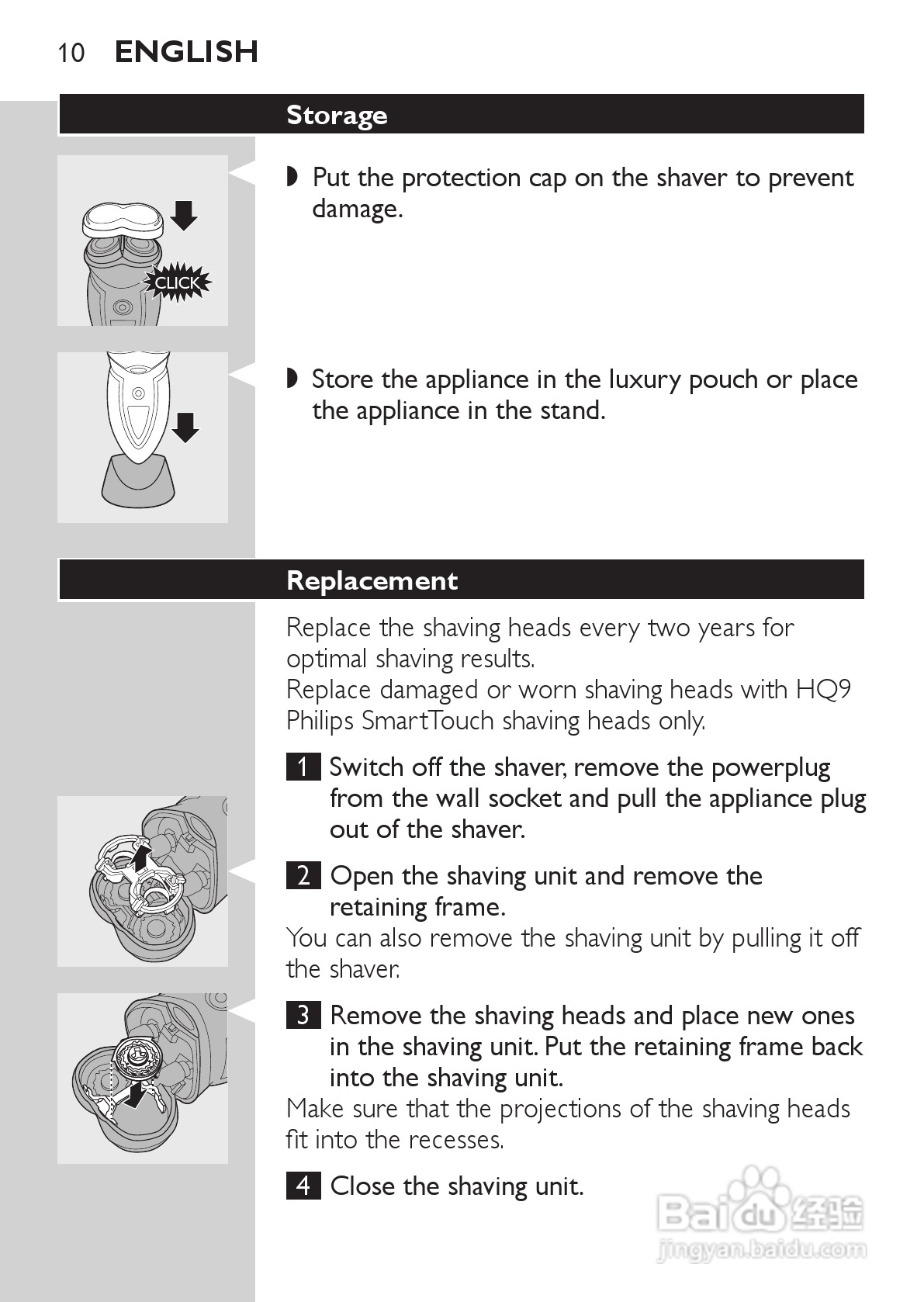 10 ENGLISH

Storage

CLICK

◗ Put the protection cap on the shaver to prevent damage.

◗ Store the appliance in the luxury pouch or place the appliance in the stand.

Replacement

Replace the shaving heads every two years for optimal shaving results.
Replace damaged or worn shaving heads with HQ9 Philips SmartTouch shaving heads only.

1 Switch off the shaver, remove the powerplug from the wall socket and pull the appliance plug out of the shaver.

2 Open the shaving unit and remove the retaining frame.
You can also remove the shaving unit by pulling it off the shaver.

3 Remove the shaving heads and place new ones in the shaving unit. Put the retaining frame back into the shaving unit.
Make sure that the projections of the shaving heads fit into the recesses.

4 Close the shaving unit.

Baidu 经验
jingyan.baidu.com